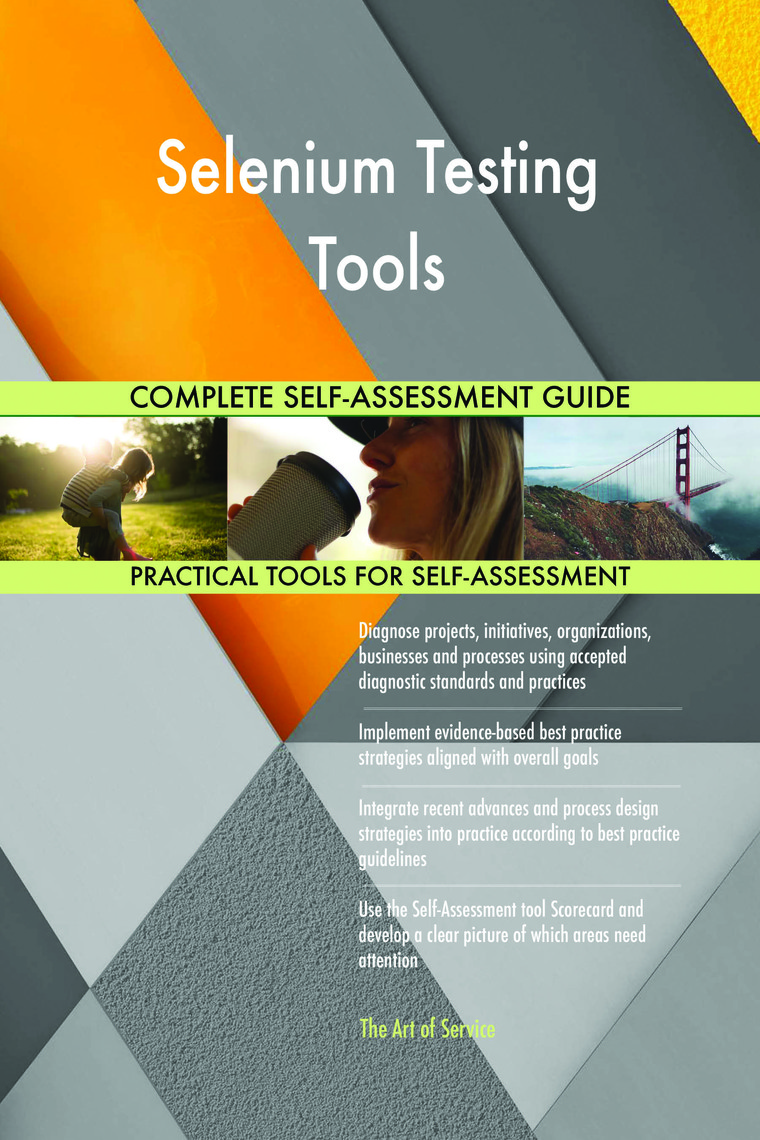 Selenium Testing Tools

COMPLETE SELF-ASSESSMENT GUIDE

PRACTICAL TOOLS FOR SELF-ASSESSMENT

Diagnose projects, initiatives, organizations, businesses and processes using accepted diagnostic standards and practices

Implement evidence-based best practice strategies aligned with overall goals

Integrate recent advances and process design strategies into practice according to best practice guidelines

Use the Self-Assessment tool Scorecard and develop a clear picture of which areas need attention

The Art of Service